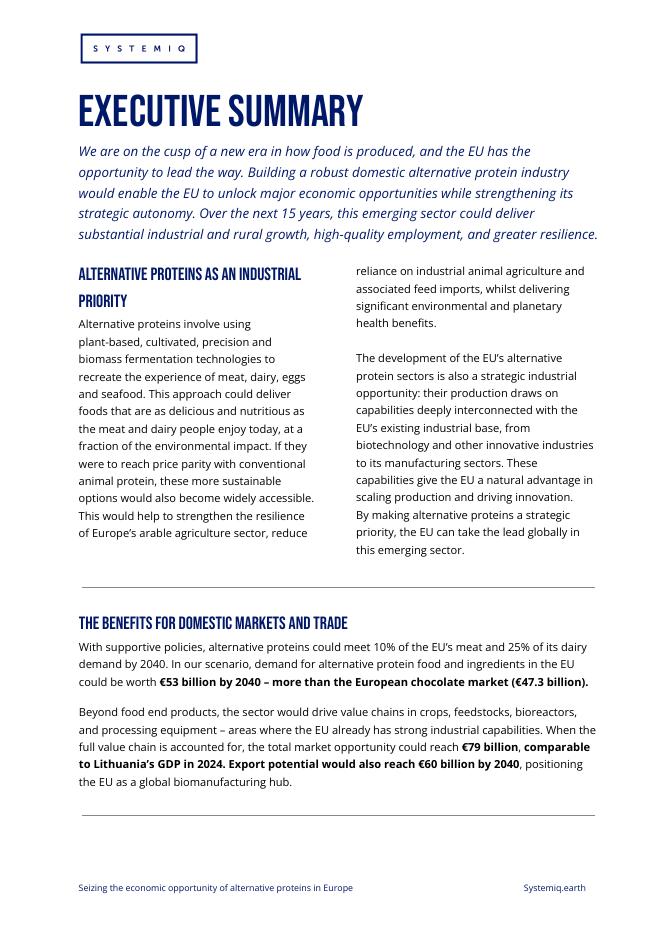 SYSTEMIQ

EXECUTIVE SUMMARY

We are on the cusp of a new era in how food is produced, and the EU has the opportunity to lead the way. Building a robust domestic alternative protein industry would enable the EU to unlock major economic opportunities while strengthening its strategic autonomy. Over the next 15 years, this emerging sector could deliver substantial industrial and rural growth, high-quality employment, and greater resilience.

ALTERNATIVE PROTEINS AS AN INDUSTRIAL PRIORITY

Alternative proteins involve using plant-based, cultivated, precision and biomass fermentation technologies to recreate the experience of meat, dairy, eggs and seafood. This approach could deliver foods that are as delicious and nutritious as the meat and dairy people enjoy today, at a fraction of the environmental impact. If they were to reach price parity with conventional animal protein, these more sustainable options would also become widely accessible. This would help to strengthen the resilience of Europe's arable agriculture sector, reduce reliance on industrial animal agriculture and associated feed imports, whilst delivering significant environmental and planetary health benefits.

The development of the EU's alternative protein sectors is also a strategic industrial opportunity: their production draws on capabilities deeply interconnected with the EU's existing industrial base, from biotechnology and other innovative industries to its manufacturing sectors. These capabilities give the EU a natural advantage in scaling production and driving innovation. By making alternative proteins a strategic priority, the EU can take the lead globally in this emerging sector.

THE BENEFITS FOR DOMESTIC MARKETS AND TRADE

With supportive policies, alternative proteins could meet 10% of the EU's meat and 25% of its dairy demand by 2040. In our scenario, demand for alternative protein food and ingredients in the EU could be worth €53 billion by 2040 – more than the European chocolate market (€47.3 billion).

Beyond food end products, the sector would drive value chains in crops, feedstocks, bioreactors, and processing equipment – areas where the EU already has strong industrial capabilities. When the full value chain is accounted for, the total market opportunity could reach €79 billion, comparable to Lithuania's GDP in 2024. Export potential would also reach €60 billion by 2040, positioning the EU as a global biomanufacturing hub.

Seizing the economic opportunity of alternative proteins in Europe

Systemiq.earth